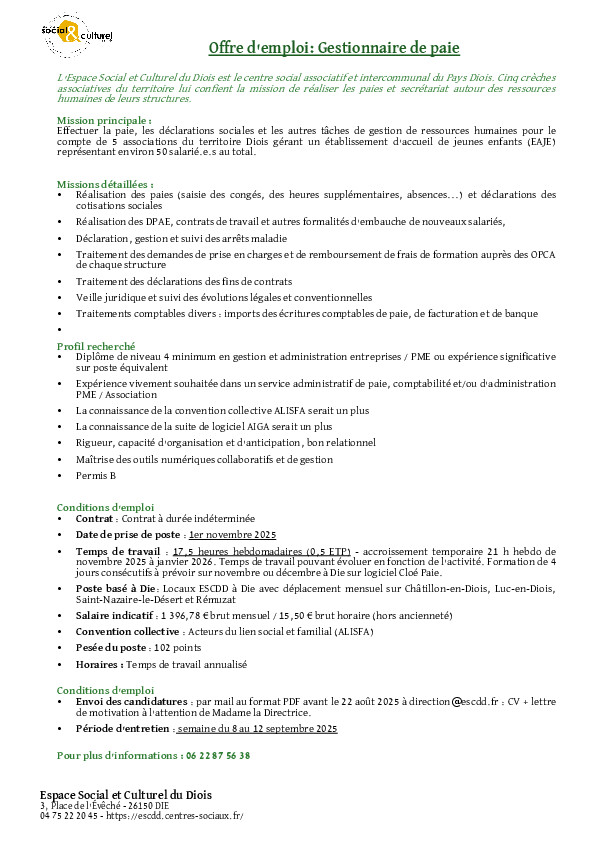 social & culturel

Offre d'emploi: Gestionnaire de paie

L'Espace Social et Culturel du Diois est le centre social associatif et intercommunal du Pays Diois. Cinq crèches associatives du territoire lui confient la mission de réaliser les paies et secrétariat autour des ressources humaines de leurs structures.

Mission principale :
Effectuer la paie, les déclarations sociales et les autres tâches de gestion de ressources humaines pour le compte de 5 associations du territoire Diois gérant un établissement d'accueil de jeunes enfants (EAJE) représentant environ 50 salarié.e.s au total.

Missions détaillées :
• Réalisation des paies (saisie des congés, des heures supplémentaires, absences…) et déclarations des cotisations sociales
• Réalisation des DPAE, contrats de travail et autres formalités d'embauche de nouveaux salariés,
• Déclaration, gestion et suivi des arrêts maladie
• Traitement des demandes de prise en charges et de remboursement de frais de formation auprès des OPCA de chaque structure
• Traitement des déclarations des fins de contrats
• Veille juridique et suivi des évolutions légales et conventionnelles
• Traitements comptables divers : imports des écritures comptables de paie, de facturation et de banque
•

Profil recherché
• Diplôme de niveau 4 minimum en gestion et administration entreprises / PME ou expérience significative sur poste équivalent
• Expérience vivement souhaitée dans un service administratif de paie, comptabilité et/ou d'administration PME / Association
• La connaissance de la convention collective ALISFA serait un plus
• La connaissance de la suite de logiciel AIGA serait un plus
• Rigueur, capacité d'organisation et d'anticipation, bon relationnel
• Maîtrise des outils numériques collaboratifs et de gestion
• Permis B

Conditions d'emploi
• Contrat : Contrat à durée indéterminée
• Date de prise de poste : 1er novembre 2025
• Temps de travail : 17,5 heures hebdomadaires (0,5 ETP) - accroissement temporaire 21 h hebdo de novembre 2025 à janvier 2026. Temps de travail pouvant évoluer en fonction de l'activité. Formation de 4 jours consécutifs à prévoir sur novembre ou décembre à Die sur logiciel Cloé Paie.
• Poste basé à Die : Locaux ESCDD à Die avec déplacement mensuel sur Châtillon-en-Diois, Luc-en-Diois, Saint-Nazaire-le-Désert et Rémuzat
• Salaire indicatif : 1 396,78 € brut mensuel / 15,50 € brut horaire (hors ancienneté)
• Convention collective : Acteurs du lien social et familial (ALISFA)
• Pesée du poste : 102 points
• Horaires : Temps de travail annualisé

Conditions d'emploi
• Envoi des candidatures : par mail au format PDF avant le 22 août 2025 à direction@escdd.fr : CV + lettre de motivation à l'attention de Madame la Directrice.
• Période d'entretien : semaine du 8 au 12 septembre 2025

Pour plus d'informations : 06 22 87 56 38

Espace Social et Culturel du Diois
3, Place de l'Évêché - 26150 DIE
04 75 22 20 45 - https://escdd.centres-sociaux.fr/